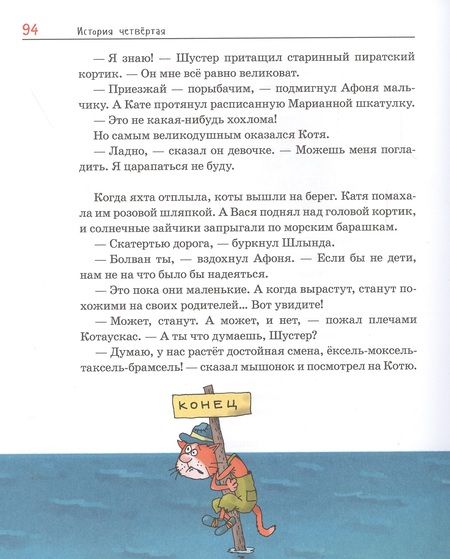 94 История четвёртая

— Я знаю! — Шустер притащил старинный пиратский кортик. — Он мне всё равно великоват.

— Приезжай — порыбачим, — подмигнул Афоня мальчику. А Кате протянул расписанную Марианной шкатулку.

— Это не какая-нибудь хохлома!

Но самым великодушным оказался Котя.

— Ладно, — сказал он девочке. — Можешь меня погладить. Я царапаться не буду.

Когда яхта отплыла, коты вышли на берег. Катя помахала им розовой шляпкой. А Вася поднял над головой кортик, и солнечные зайчики запрыгали по морским барашкам.

— Скатертью дорога, — буркнул Шлында.

— Болван ты, — вздохнул Афоня. — Если бы не дети, нам не на что было бы надеяться.

— Это пока они маленькие. А когда вырастут, станут похожими на своих родителей... Вот увидите!

— Может, станут. А может, и нет, — пожал плечами Котаускас. — А ты что думаешь, Шустер?

— Думаю, у нас растёт достойная смена, ёксель-моксель-таксель-брамсель! — сказал мышонок и посмотрел на Котю.

КОНЕЦ